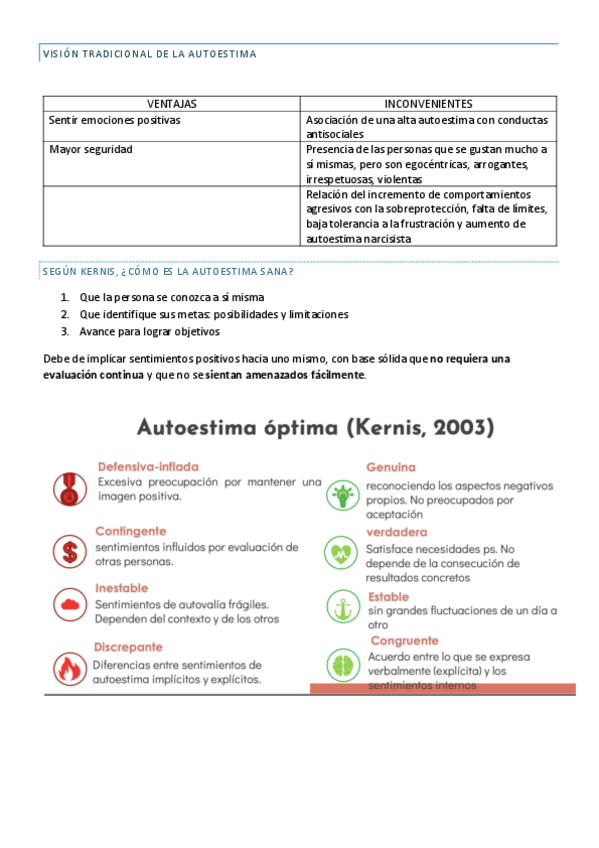 VISIÓN TRADICIONAL DE LA AUTOESTIMA

| VENTAJAS | INCONVENIENTES |
|---|---|
| Sentir emociones positivas | Asociación de una alta autoestima con conductas antisociales |
| Mayor seguridad | Presencia de las personas que se gustan mucho a sí mismas, pero son egocéntricas, arrogantes, irrespetuosas, violentas |
| | Relación del incremento de comportamientos agresivos con la sobreprotección, falta de límites, baja tolerancia a la frustración y aumento de autoestima narcisista |

SEGÚN KERNIS, ¿CÓMO ES LA AUTOESTIMA SANA?

1. Que la persona se conozca a sí misma
2. Que identifique sus metas: posibilidades y limitaciones
3. Avance para lograr objetivos

Debe de implicar sentimientos positivos hacia uno mismo, con base sólida que no requiera una evaluación continua y que no se sientan amenazados fácilmente.

Autoestima óptima (Kernis, 2003)

Defensiva-inflada
Excesiva preocupación por mantener una imagen positiva.

Contingente
sentimientos influidos por evaluación de otras personas.

Inestable
Sentimientos de autovalía frágiles. Dependen del contexto y de los otros

Discrepante
Diferencias entre sentimientos de autoestima implícitos y explícitos.

Genuina
reconociendo los aspectos negativos propios. No preocupados por aceptación

verdadera
Satisface necesidades ps. No depende de la consecución de resultados concretos

Estable
sin grandes fluctuaciones de un día a otro

Congruente
Acuerdo entre lo que se expresa verbalmente (explícita) y los sentimientos internos